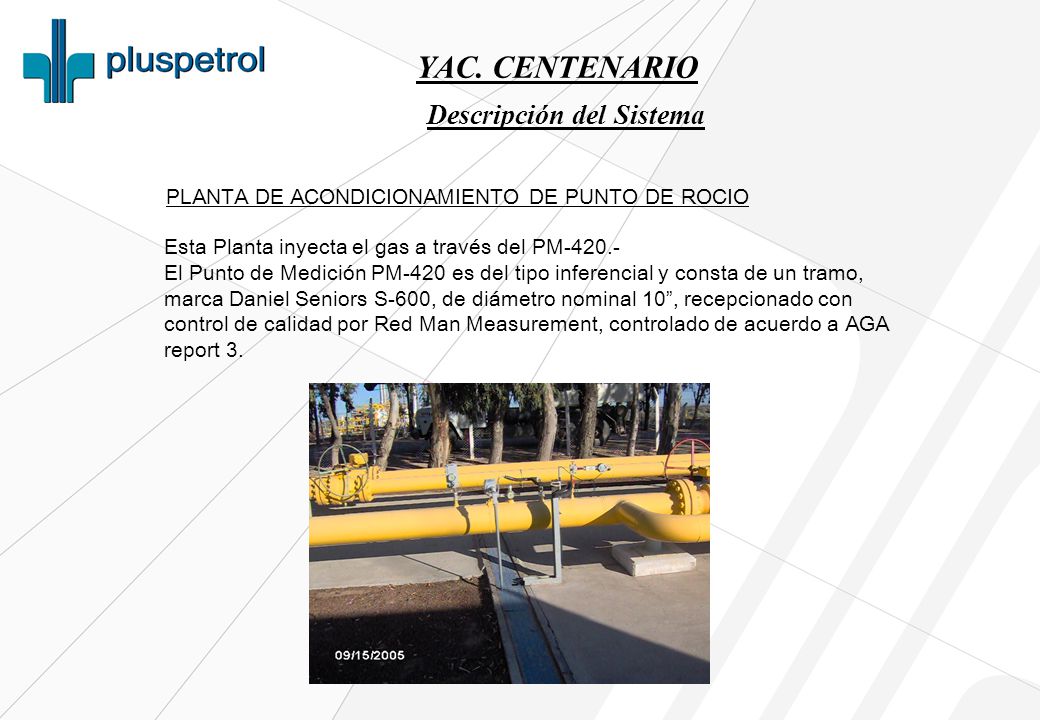 pluspetrol

YAC. CENTENARIO

Descripción del Sistema

PLANTA DE ACONDICIONAMIENTO DE PUNTO DE ROCIO

Esta Planta inyecta el gas a través del PM-420.-
El Punto de Medición PM-420 es del tipo inferencial y consta de un tramo, marca Daniel Seniors S-600, de diámetro nominal 10”, recepcionado con control de calidad por Red Man Measurement, controlado de acuerdo a AGA report 3.

09/15/2005